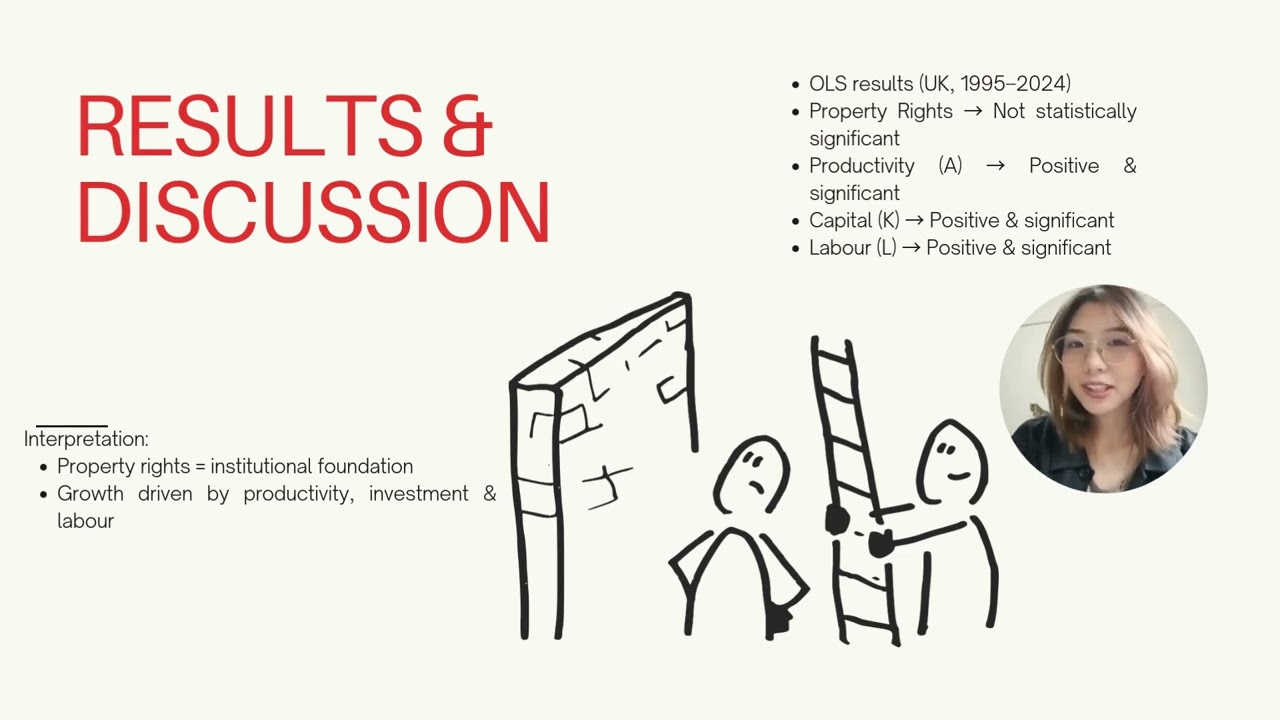 RESULTS & DISCUSSION

• OLS results (UK, 1995–2024)
• Property Rights → Not statistically significant
• Productivity (A) → Positive & significant
• Capital (K) → Positive & significant
• Labour (L) → Positive & significant

Interpretation:
• Property rights = institutional foundation
• Growth driven by productivity, investment & labour